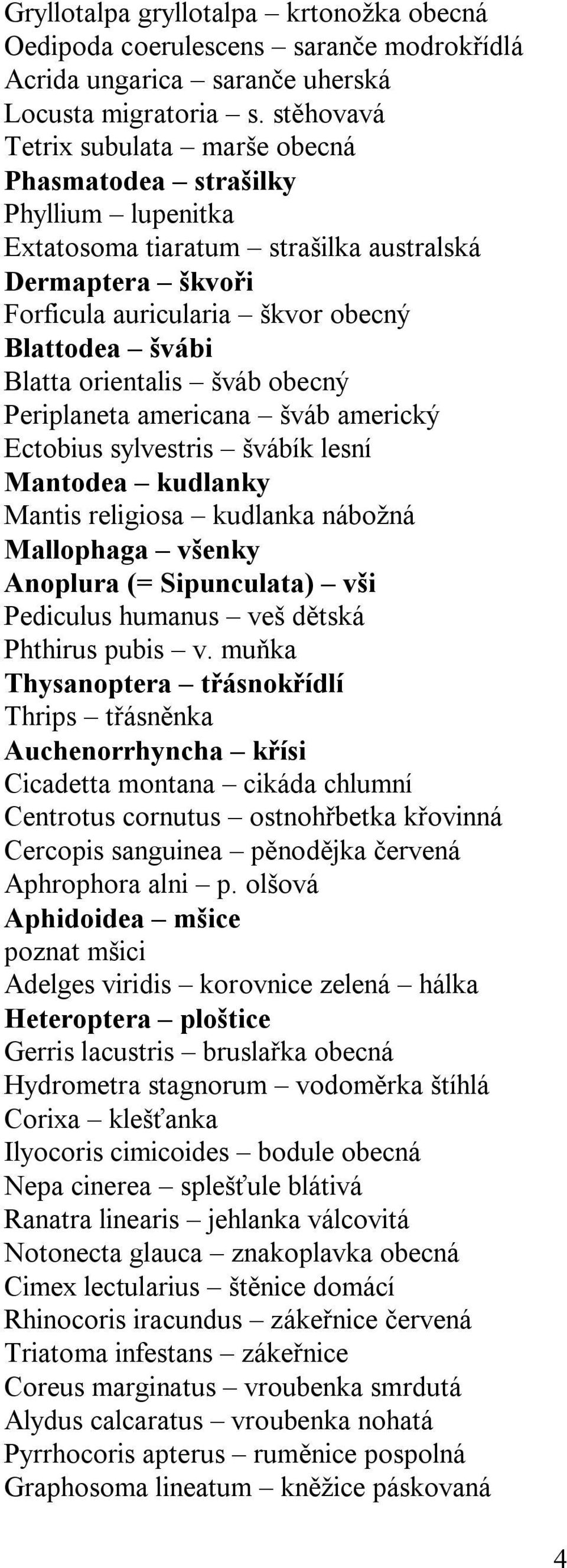 Gryllotalpa gryllotalpa – krtonožka obecná
Oedipoda coerulescens – saranče modrokřídlá
Acrida ungarica – saranče uherská
Locusta migratoria – s. stěhovavá
Tetrix subulata – marše obecná
Phasmatodea – strašilky
Phyllium – lupenitka
Extatosoma tiaratum – strašilka australská
Dermaptera – škvoři
Forficula auricularia – škvor obecný
Blattodea – švábi
Blatta orientalis – šváb obecný
Periplaneta americana – šváb americký
Ectobius sylvestris – švábík lesní
Mantodea – kudlanky
Mantis religiosa – kudlanka nábožná
Mallophaga – všenky
Anoplura (= Sipunculata) – vši
Pediculus humanus – veš dětská
Phthirus pubis – v. muňka
Thysanoptera – třásnokřídlí
Thrips – třásněnka
Auchenorrhyncha – křísi
Cicadetta montana – cikáda chlumní
Centrotus cornutus – ostnohřbetka křovinná
Cercopis sanguinea – pěnodějka červená
Aphrophora alni – p. olšová
Aphidoidea – mšice
poznat mšici
Adelges viridis – korovnice zelená – hálka
Heteroptera – ploštice
Gerris lacustris – bruslařka obecná
Hydrometra stagnorum – vodoměrka štíhlá
Corixa – klešťanka
Ilyocoris cimicoides – bodule obecná
Nepa cinerea – splešťule blátivá
Ranatra linearis – jehlanka válcovitá
Notonecta glauca – znakoplavka obecná
Cimex lectularius – štěnice domácí
Rhinocoris iracundus – zákeřnice červená
Triatoma infestans – zákeřnice
Coreus marginatus – vroubenka smrdutá
Alydus calcaratus – vroubenka nohatá
Pyrrhocoris apterus – ruměnice pospolná
Graphosoma lineatum – kněžice páskovaná

4